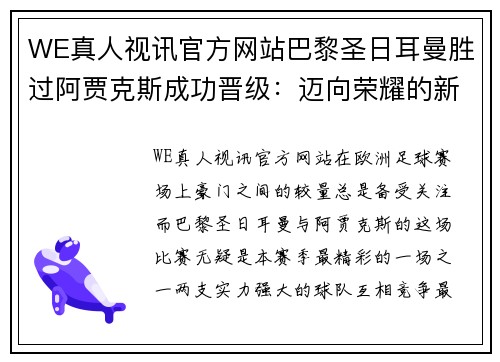 WE真人视讯官方网站巴黎圣日耳曼胜过阿贾克斯成功晋级：迈向荣耀的新

WE真人视讯官方网站在欧洲足球赛场上豪门之间的较量总是备受关注而巴黎圣日耳曼与阿贾克斯的这场比赛无疑是本赛季最精彩的一场之一两支实力强大的球队互相竞争最